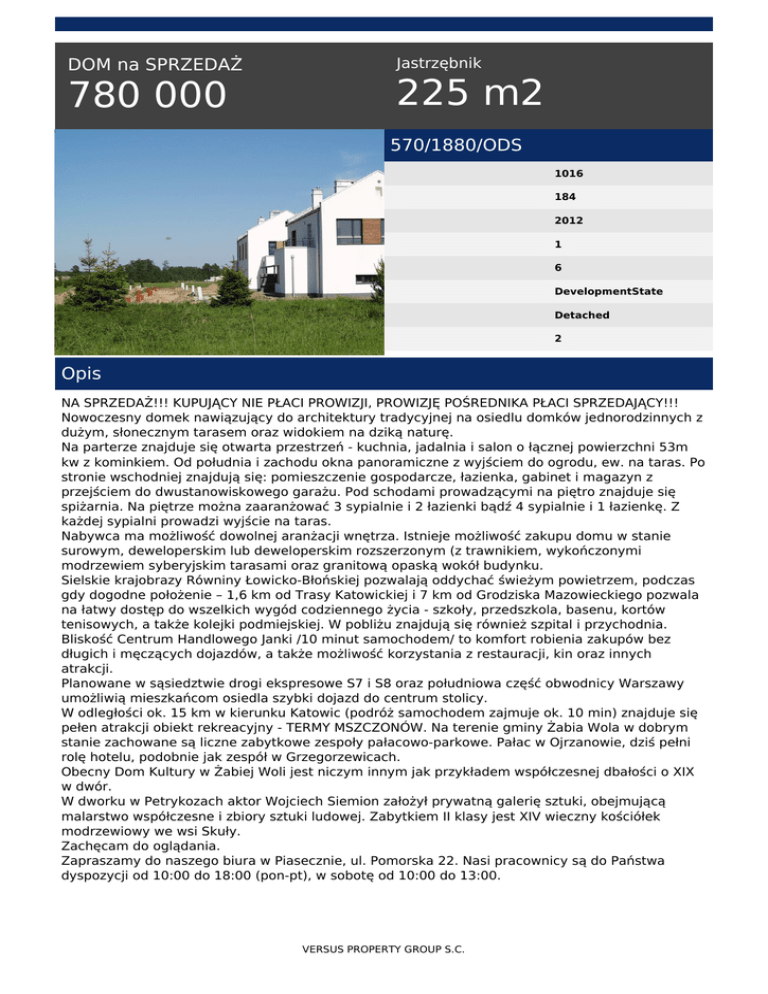 DOM na SPRZEDAŻ

780 000

Jastrzębnik

225 m2

570/1880/ODS

1016

184

2012

1

6

DevelopmentState

Detached

2

Opis

NA SPRZEDAŻ!!! KUPUJĄCY NIE PŁACI PROWIZJI, PROWIZJĘ POŚREDNIKA PŁACI SPRZEDAJĄCY!!!
Nowoczesny domek nawiązujący do architektury tradycyjnej na osiedlu domków jednorodzinnych z dużym, słonecznym tarasem oraz widokiem na dziką naturę.
Na parterze znajduje się otwarta przestrzeń - kuchnia, jadalnia i salon o łącznej powierzchni 53m kw z kominkiem. Od południa i zachodu okna panoramiczne z wyjściem do ogrodu, ew. na taras. Po stronie wschodniej znajdują się: pomieszczenie gospodarcze, łazienka, gabinet i magazyn z przejściem do dwustanowiskowego garażu. Pod schodami prowadzącymi na piętro znajduje się spiżarnia. Na piętrze można zaaranżować 3 sypialnie i 2 łazienki bądź 4 sypialnie i 1 łazienkę. Z każdej sypialni prowadzi wyjście na taras.
Nabywca ma możliwość dowolnej aranżacji wnętrza. Istnieje możliwość zakupu domu w stanie surowym, deweloperskim lub deweloperskim rozszerzonym (z trawnikiem, wykończonymi modrzewiem syberyjskim tarasami oraz granitową opaską wokół budynku.
Sielskie krajobrazy Równiny Łowicko-Błońskiej pozwalają oddychać świeżym powietrzem, podczas gdy dogodne położenie – 1,6 km od Trasy Katowickiej i 7 km od Grodziska Mazowieckiego pozwala na łatwy dostęp do wszelkich wygód codziennego życia - szkoły, przedszkola, basenu, kortów tenisowych, a także kolejki podmiejskiej. W pobliżu znajdują się również szpital i przychodnia.
Bliskość Centrum Handlowego Janki /10 minut samochodem/ to komfort robienia zakupów bez długich i męczących dojazdów, a także możliwość korzystania z restauracji, kin oraz innych atrakcji.
Planowane w sąsiedztwie drogi ekspresowe S7 i S8 oraz południowa część obwodnicy Warszawy umożliwią mieszkańcom osiedla szybki dojazd do centrum stolicy.
W odległości ok. 15 km w kierunku Katowic (podróż samochodem zajmuje ok. 10 min) znajduje się pełen atrakcji obiekt rekreacyjny - TERMY MSZCZONÓW. Na terenie gminy Żabia Wola w dobrym stanie zachowane są liczne zabytkowe zespoły pałacowo-parkowe. Pałac w Ojrzanowie, dziś pełni rolę hotelu, podobnie jak zespół w Grzegorzewicach.
Obecny Dom Kultury w Żabiej Woli jest niczym innym jak przykładem współczesnej dbałości o XIX w dwór.
W dworku w Petrykozach aktor Wojciech Siemion założył prywatną galerię sztuki, obejmującą malarstwo współczesne i zbiory sztuki ludowej. Zabytkiem II klasy jest XIV wieczny kościółek modrzewiowy we wsi Skuły.
Zachęcam do oglądania.
Zapraszamy do naszego biura w Piasecznie, ul. Pomorska 22. Nasi pracownicy są do Państwa dyspozycji od 10:00 do 18:00 (pon-pt), w sobotę od 10:00 do 13:00.

VERSUS PROPERTY GROUP S.C.